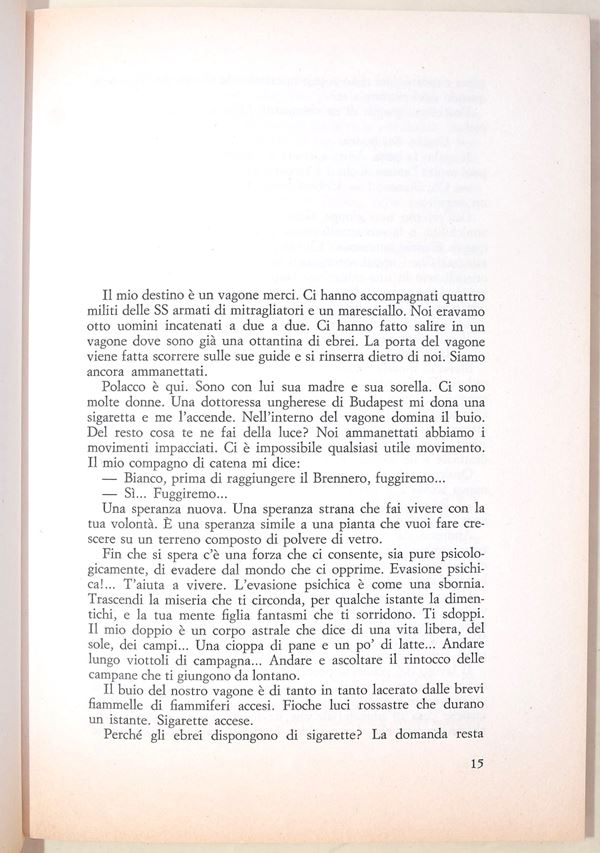 Il mio destino è un vagone merci. Ci hanno accompagnati quattro militi delle SS armati di mitragliatori e un maresciallo. Noi eravamo otto uomini incatenati a due a due. Ci hanno fatto salire in un vagone dove sono già una ottantina di ebrei. La porta del vagone viene fatta scorrere sulle sue guide e si rinserra dietro di noi. Siamo ancora ammanettati.

Polacco è qui. Sono con lui sua madre e sua sorella. Ci sono molte donne. Una dottoressa ungherese di Budapest mi dona una sigaretta e me l'accende. Nell'interno del vagone domina il buio. Del resto cosa te ne fai della luce? Noi ammanettati abbiamo i movimenti impacciati. Ci è impossibile qualsiasi utile movimento. Il mio compagno di catena mi dice:

— Bianco, prima di raggiungere il Brennero, fuggiremo...

— Sì... Fuggiremo...

Una speranza nuova. Una speranza strana che fai vivere con la tua volontà. È una speranza simile a una pianta che vuoi fare crescere su un terreno composto di polvere di vetro.

Fin che si spera c'è una forza che ci consente, sia pure psicologicamente, di evadere dal mondo che ci opprime. Evasione psichica!... T'aiuta a vivere. L'evasione psichica è come una sbornia. Trascendi la miseria che ti circonda, per qualche istante la dimentichi, e la tua mente figlia fantasmi che ti sorridono. Ti sdoppi. Il mio doppio è un corpo astrale che dice di una vita libera, del sole, dei campi... Una cioppa di pane e un po' di latte... Andare lungo viottoli di campagna... Andare e ascoltare il rintocco delle campane che ti giungono da lontano.

Il buio del nostro vagone è di tanto in tanto lacerato dalle brevi fiammelle di fiammiferi accesi. Fioche luci rossastre che durano un istante. Sigarette accese.

Perché gli ebrei dispongono di sigarette? La domanda resta

15